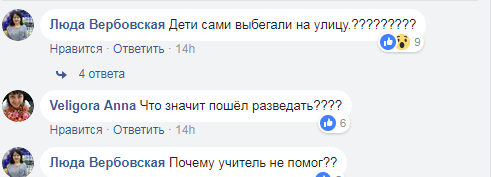 Люда Вербовская Дети сами выбегали на улицу.?????????
9
Нравится · Ответить · 14h

4 ответа

Veligora Anna Что значит пошёл разведать????
6
Нравится · Ответить · 14h

Люда Вербовская Почему учитель не помог??